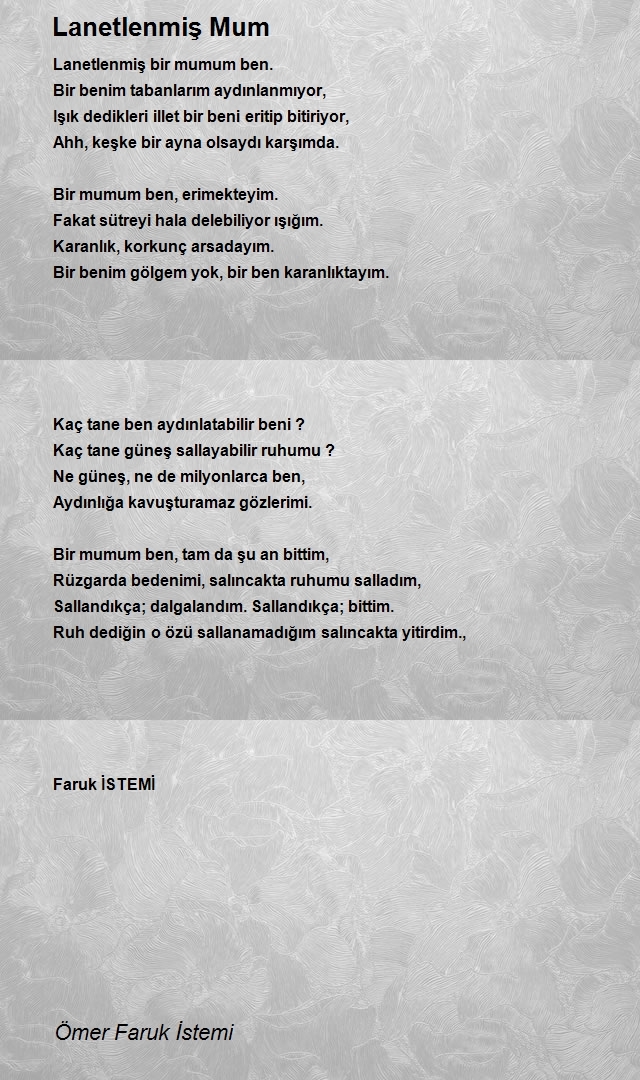 Lanetlenmiş Mum

Lanetlenmiş bir mumum ben.
Bir benim tabanlarım aydınlanmıyor,
Işık dedikleri illet bir beni eritip bitiriyor,
Ahh, keşke bir ayna olsaydı karşımda.

Bir mumum ben, erimekteyim.
Fakat sütreyi hala delebiliyor ışığım.
Karanlık, korkunç arsadayım.
Bir benim gölgem yok, bir ben karanlıktayım.

Kaç tane ben aydınlatabilir beni ?
Kaç tane güneş sallayabilir ruhumu ?
Ne güneş, ne de milyonlarca ben,
Aydınlığa kavuşturamaz gözlerimi.

Bir mumum ben, tam da şu an bittim,
Rüzgarda bedenimi, salıncakta ruhumu salladım,
Sallandıkça; dalgalandım. Sallandıkça; bittim.
Ruh dediğin o özü sallanamadığım salıncakta yitirdim.,

Faruk İSTEMİ

Ömer Faruk İstemi